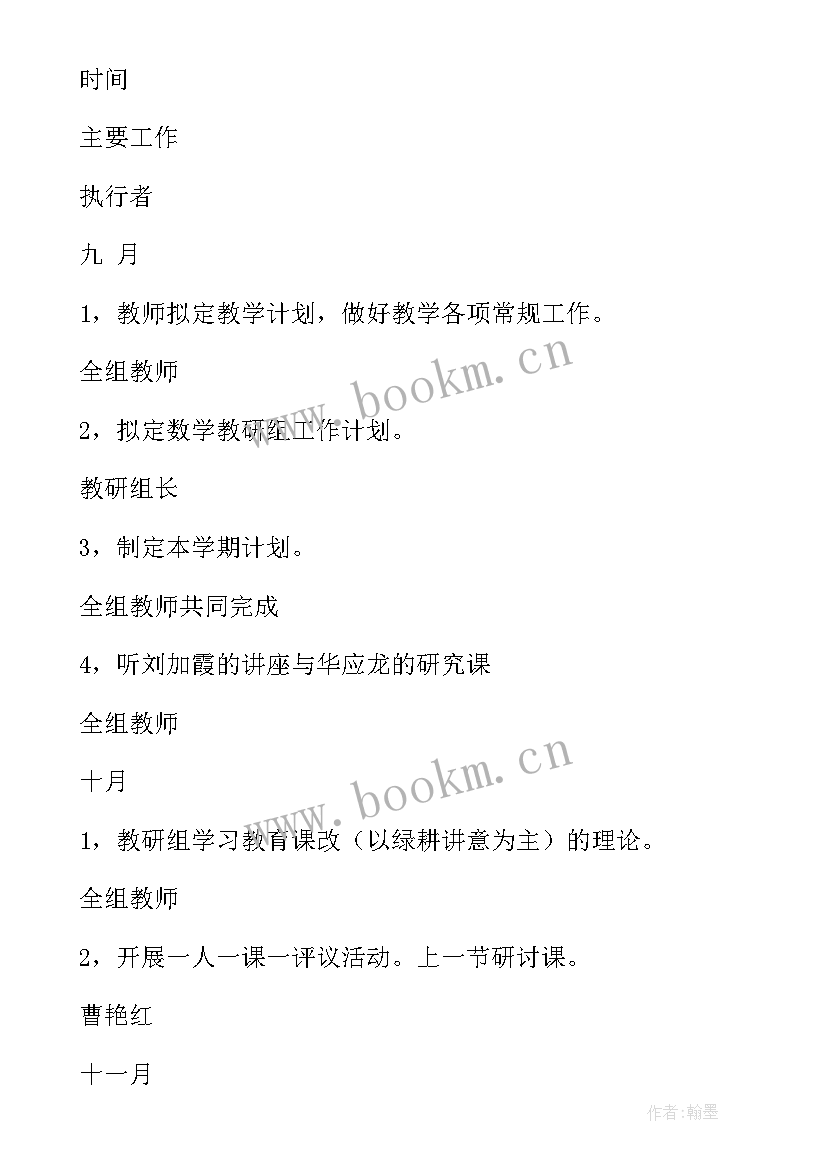 时间

主要工作

执行者

九 月

1，教师拟定教学计划，做好教学各项常规工作。

全组教师

www.bookm.cn

2，拟定数学教研组工作计划。

教研组长

3，制定本学期计划。

全组教师共同完成

4，听刘加霞的讲座与华应龙的研究课

全组教师

www.bookm.cn

十月

1，教研组学习教育课改（以绿耕讲意为主）的理论。

全组教师

2，开展一人一课一评议活动。上一节研讨课。

曹艳红

十一月

作者:翰墨